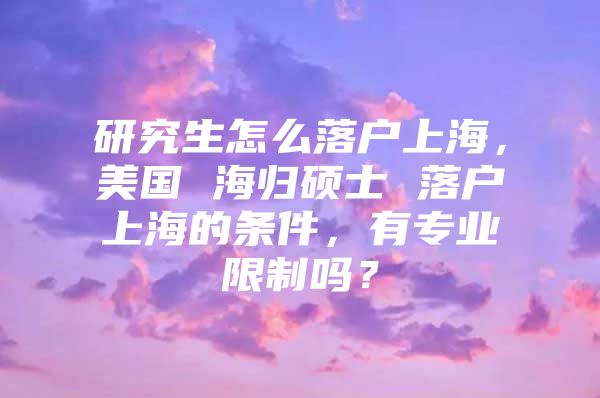 研究生怎么落户上海，美国 海归硕士 落户上海的条件，有专业限制吗？